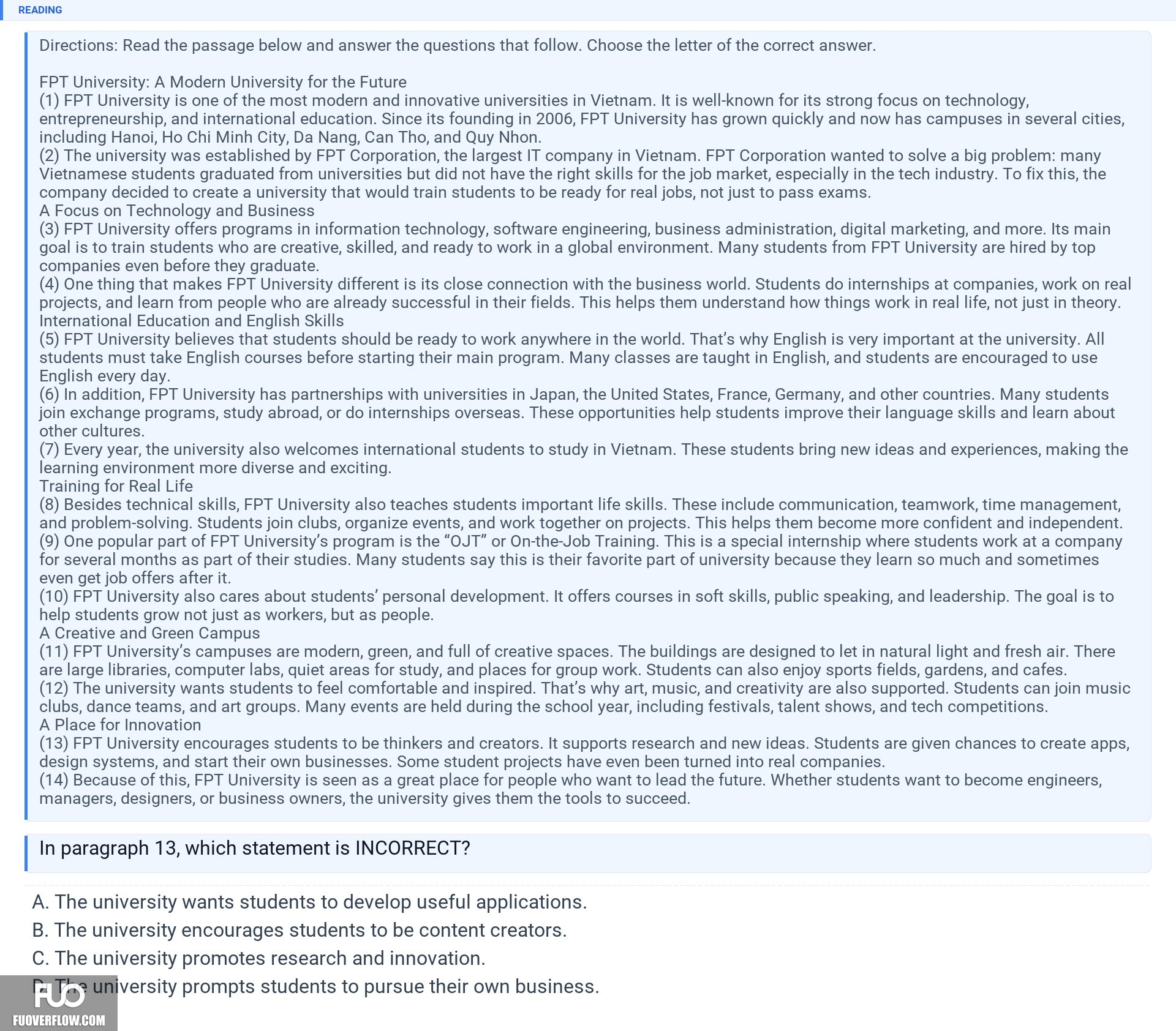 READING

Directions: Read the passage below and answer the questions that follow. Choose the letter of the correct answer.

FPT University: A Modern University for the Future
(1) FPT University is one of the most modern and innovative universities in Vietnam. It is well-known for its strong focus on technology, entrepreneurship, and international education. Since its founding in 2006, FPT University has grown quickly and now has campuses in several cities, including Hanoi, Ho Chi Minh City, Da Nang, Can Tho, and Quy Nhon.
(2) The university was established by FPT Corporation, the largest IT company in Vietnam. FPT Corporation wanted to solve a big problem: many Vietnamese students graduated from universities but did not have the right skills for the job market, especially in the tech industry. To fix this, the company decided to create a university that would train students to be ready for real jobs, not just to pass exams.
A Focus on Technology and Business
(3) FPT University offers programs in information technology, software engineering, business administration, digital marketing, and more. Its main goal is to train students who are creative, skilled, and ready to work in a global environment. Many students from FPT University are hired by top companies even before they graduate.
(4) One thing that makes FPT University different is its close connection with the business world. Students do internships at companies, work on real projects, and learn from people who are already successful in their fields. This helps them understand how things work in real life, not just in theory.
International Education and English Skills
(5) FPT University believes that students should be ready to work anywhere in the world. That's why English is very important at the university. All students must take English courses before starting their main program. Many classes are taught in English, and students are encouraged to use English every day.
(6) In addition, FPT University has partnerships with universities in Japan, the United States, France, Germany, and other countries. Many students join exchange programs, study abroad, or do internships overseas. These opportunities help students improve their language skills and learn about other cultures.
(7) Every year, the university also welcomes international students to study in Vietnam. These students bring new ideas and experiences, making the learning environment more diverse and exciting.
Training for Real Life
(8) Besides technical skills, FPT University also teaches students important life skills. These include communication, teamwork, time management, and problem-solving. Students join clubs, organize events, and work together on projects. This helps them become more confident and independent.
(9) One popular part of FPT University's program is the "OJT" or On-the-Job Training. This is a special internship where students work at a company for several months as part of their studies. Many students say this is their favorite part of university because they learn so much and sometimes even get job offers after it.
(10) FPT University also cares about students' personal development. It offers courses in soft skills, public speaking, and leadership. The goal is to help students grow not just as workers, but as people.
A Creative and Green Campus
(11) FPT University's campuses are modern, green, and full of creative spaces. The buildings are designed to let in natural light and fresh air. There are large libraries, computer labs, quiet areas for study, and places for group work. Students can also enjoy sports fields, gardens, and cafes.
(12) The university wants students to feel comfortable and inspired. That's why art, music, and creativity are also supported. Students can join music clubs, dance teams, and art groups. Many events are held during the school year, including festivals, talent shows, and tech competitions.
A Place for Innovation
(13) FPT University encourages students to be thinkers and creators. It supports research and new ideas. Students are given chances to create apps, design systems, and start their own businesses. Some student projects have even been turned into real companies.
(14) Because of this, FPT University is seen as a great place for people who want to lead the future. Whether students want to become engineers, managers, designers, or business owners, the university gives them the tools to succeed.

In paragraph 13, which statement is INCORRECT?

A. The university wants students to develop useful applications.
B. The university encourages students to be content creators.
C. The university promotes research and innovation.
D. The university prompts students to pursue their own business.

FUO
FUOVERFLOW.COM